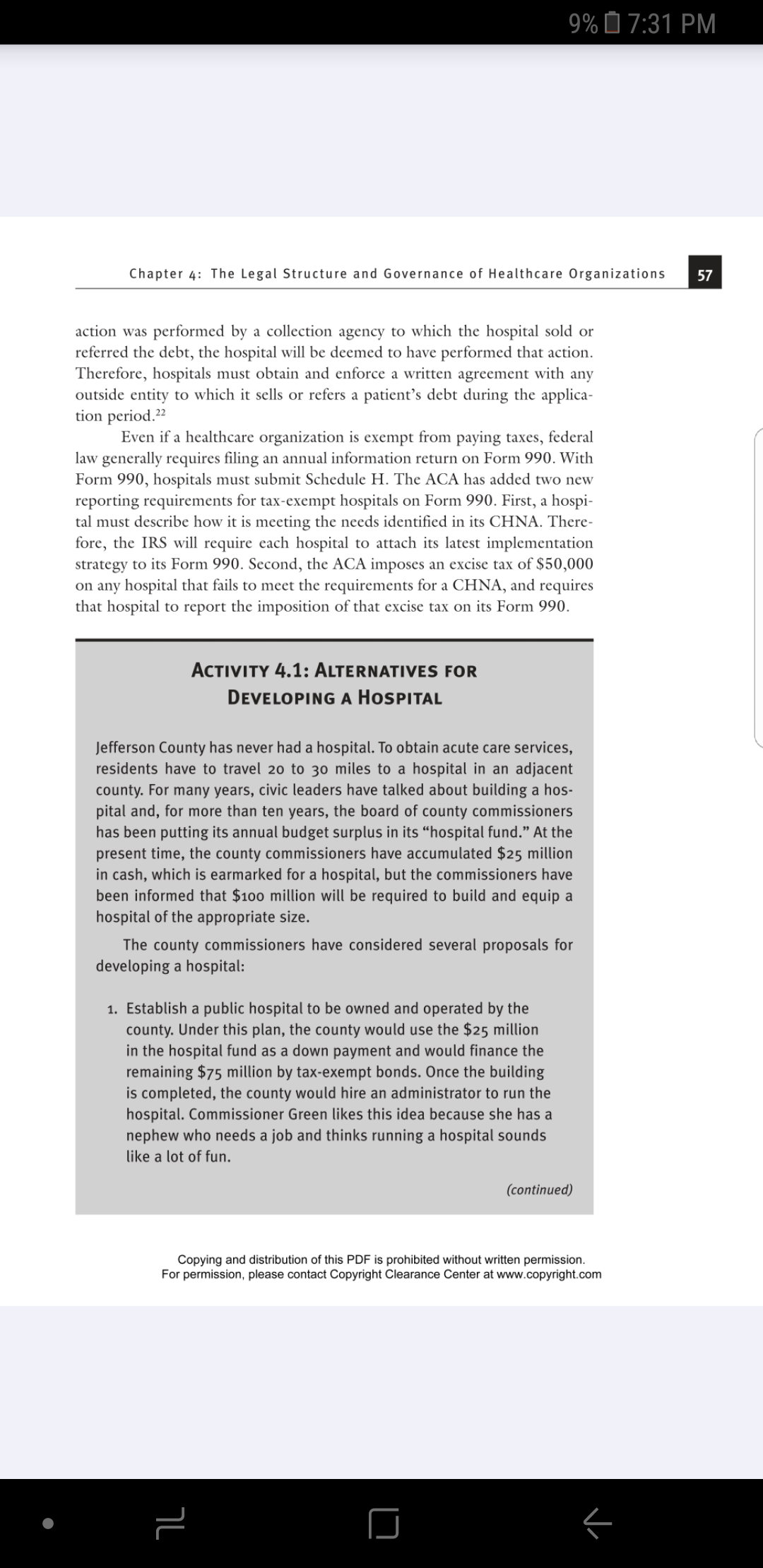 9% 7:31 PM

Chapter 4: The Legal Structure and Governance of Healthcare Organizations 57

action was performed by a collection agency to which the hospital sold or referred the debt, the hospital will be deemed to have performed that action. Therefore, hospitals must obtain and enforce a written agreement with any outside entity to which it sells or refers a patient's debt during the application period.$^{22}$

Even if a healthcare organization is exempt from paying taxes, federal law generally requires filing an annual information return on Form 990. With Form 990, hospitals must submit Schedule H. The ACA has added two new reporting requirements for tax-exempt hospitals on Form 990. First, a hospital must describe how it is meeting the needs identified in its CHNA. Therefore, the IRS will require each hospital to attach its latest implementation strategy to its Form 990. Second, the ACA imposes an excise tax of \$50,000 on any hospital that fails to meet the requirements for a CHNA, and requires that hospital to report the imposition of that excise tax on its Form 990.

ACTIVITY 4.1: ALTERNATIVES FOR DEVELOPING A HOSPITAL

Jefferson County has never had a hospital. To obtain acute care services, residents have to travel 20 to 30 miles to a hospital in an adjacent county. For many years, civic leaders have talked about building a hospital and, for more than ten years, the board of county commissioners has been putting its annual budget surplus in its "hospital fund." At the present time, the county commissioners have accumulated \$25 million in cash, which is earmarked for a hospital, but the commissioners have been informed that \$100 million will be required to build and equip a hospital of the appropriate size.

The county commissioners have considered several proposals for developing a hospital:

1. Establish a public hospital to be owned and operated by the county. Under this plan, the county would use the \$25 million in the hospital fund as a down payment and would finance the remaining \$75 million by tax-exempt bonds. Once the building is completed, the county would hire an administrator to run the hospital. Commissioner Green likes this idea because she has a nephew who needs a job and thinks running a hospital sounds like a lot of fun.

(continued)

Copying and distribution of this PDF is prohibited without written permission. For permission, please contact Copyright Clearance Center at www.copyright.com